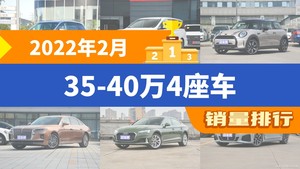 2022年2月

2 1 3

35-40万4座车

销量排行